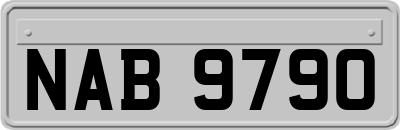 NAB 9790